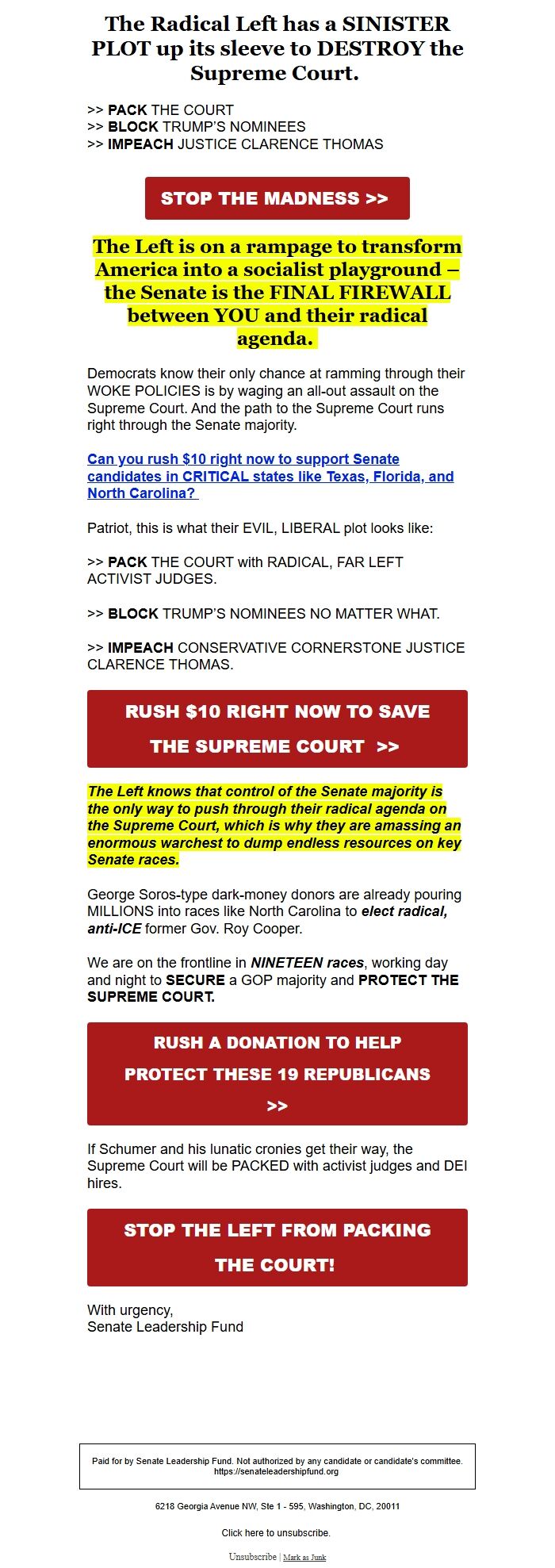 The Radical Left has a SINISTER PLOT up its sleeve to DESTROY the Supreme Court.

>> PACK THE COURT
>> BLOCK TRUMP'S NOMINEES
>> IMPEACH JUSTICE CLARENCE THOMAS

STOP THE MADNESS >>

The Left is on a rampage to transform America into a socialist playground – the Senate is the FINAL FIREWALL between YOU and their radical agenda.

Democrats know their only chance at ramming through their WOKE POLICIES is by waging an all-out assault on the Supreme Court. And the path to the Supreme Court runs right through the Senate majority.

Can you rush $10 right now to support Senate candidates in CRITICAL states like Texas, Florida, and North Carolina?

Patriot, this is what their EVIL, LIBERAL plot looks like:

>> PACK THE COURT with RADICAL, FAR LEFT ACTIVIST JUDGES.

>> BLOCK TRUMP'S NOMINEES NO MATTER WHAT.

>> IMPEACH CONSERVATIVE CORNERSTONE JUSTICE CLARENCE THOMAS.

RUSH $10 RIGHT NOW TO SAVE THE SUPREME COURT >>

The Left knows that control of the Senate majority is the only way to push through their radical agenda on the Supreme Court, which is why they are amassing an enormous warchest to dump endless resources on key Senate races.

George Soros-type dark-money donors are already pouring MILLIONS into races like North Carolina to elect radical, anti-ICE former Gov. Roy Cooper.

We are on the frontline in NINETEEN races, working day and night to SECURE a GOP majority and PROTECT THE SUPREME COURT.

RUSH A DONATION TO HELP PROTECT THESE 19 REPUBLICANS >>

If Schumer and his lunatic cronies get their way, the Supreme Court will be PACKED with activist judges and DEI hires.

STOP THE LEFT FROM PACKING THE COURT!

With urgency,
Senate Leadership Fund

Paid for by Senate Leadership Fund. Not authorized by any candidate or candidate's committee. https://senateleadershipfund.org

6218 Georgia Avenue NW, Ste 1 - 595, Washington, DC, 20011

Click here to unsubscribe.

Unsubscribe | Mark as Junk